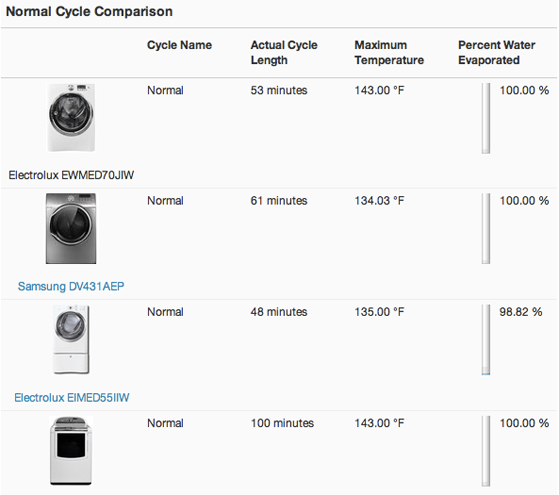 Normal Cycle Comparison

| | Cycle Name | Actual Cycle Length | Maximum Temperature | Percent Water Evaporated |
|---|---|---|---|---|
| Electrolux EWMED70JIW | Normal | 53 minutes | 143.00 °F | 100.00 % |
| Samsung DV431AEP | Normal | 61 minutes | 134.03 °F | 100.00 % |
| Electrolux EIMED55IIW | Normal | 48 minutes | 135.00 °F | 98.82 % |
| | Normal | 100 minutes | 143.00 °F | 100.00 % |